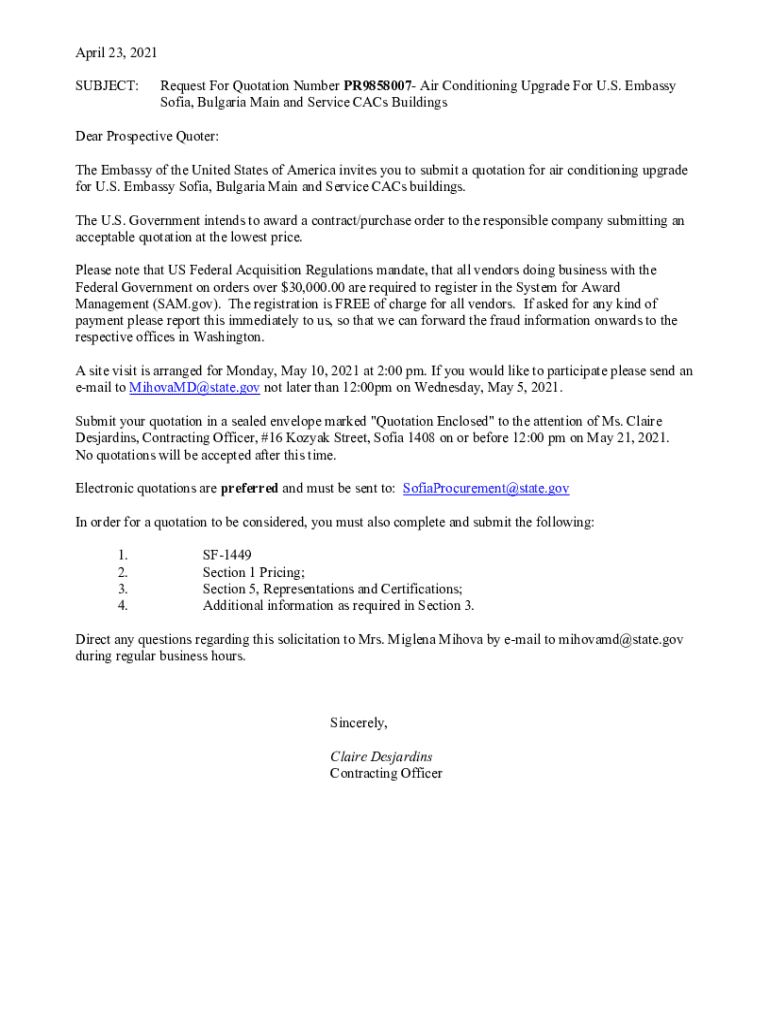 April 23, 2021

SUBJECT: Request For Quotation Number PR9858007- Air Conditioning Upgrade For U.S. Embassy Sofia, Bulgaria Main and Service CACs Buildings

Dear Prospective Quoter:

The Embassy of the United States of America invites you to submit a quotation for air conditioning upgrade for U.S. Embassy Sofia, Bulgaria Main and Service CACs buildings.

The U.S. Government intends to award a contract/purchase order to the responsible company submitting an acceptable quotation at the lowest price.

Please note that US Federal Acquisition Regulations mandate, that all vendors doing business with the Federal Government on orders over $30,000.00 are required to register in the System for Award Management (SAM.gov). The registration is FREE of charge for all vendors. If asked for any kind of payment please report this immediately to us, so that we can forward the fraud information onwards to the respective offices in Washington.

A site visit is arranged for Monday, May 10, 2021 at 2:00 pm. If you would like to participate please send an e-mail to MihovaMD@state.gov not later than 12:00pm on Wednesday, May 5, 2021.

Submit your quotation in a sealed envelope marked "Quotation Enclosed" to the attention of Ms. Claire Desjardins, Contracting Officer, #16 Kozyak Street, Sofia 1408 on or before 12:00 pm on May 21, 2021. No quotations will be accepted after this time.

Electronic quotations are preferred and must be sent to: SofiaProcurement@state.gov

In order for a quotation to be considered, you must also complete and submit the following:

1. SF-1449
2. Section 1 Pricing;
3. Section 5, Representations and Certifications;
4. Additional information as required in Section 3.

Direct any questions regarding this solicitation to Mrs. Miglena Mihova by e-mail to mihovamd@state.gov during regular business hours.

Sincerely,

Claire Desjardins
Contracting Officer